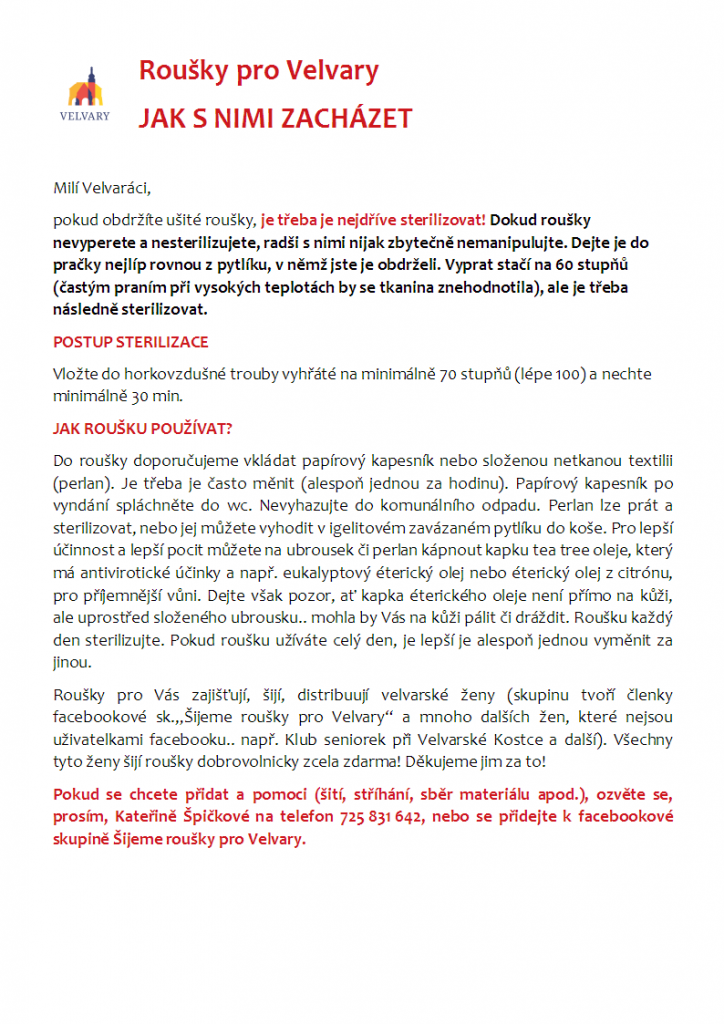 VELVARY

Roušky pro Velvary

JAK S NIMI ZACHÁZET

Milí Velvaráci,

pokud obdržíte ušité roušky, je třeba je nejdříve sterilizovat! Dokud roušky nevyperete a nesterilizujete, radši s nimi nijak zbytečně nemanipulujte. Dejte je do pračky nejlíp rovnou z pytlíku, v němž jste je obdrželi. Vyprat stačí na 60 stupňů (častým praním při vysokých teplotách by se tkanina znehodnotila), ale je třeba následně sterilizovat.

POSTUP STERILIZACE

Vložte do horkovzdušné trouby vyhřáté na minimálně 70 stupňů (lépe 100) a nechte minimálně 30 min.

JAK ROUŠKU POUŽÍVAT?

Do roušky doporučujeme vkládat papírový kapesník nebo složenou netkanou textilii (perlan). Je třeba je často měnit (alespoň jednou za hodinu). Papírový kapesník po vyndání spláchněte do wc. Nevyhazujte do komunálního odpadu. Perlan lze prát a sterilizovat, nebo jej můžete vyhodit v igelitovém zavázaném pytlíku do koše. Pro lepší účinnost a lepší pocit můžete na ubrousek či perlan kápnout kapku tea tree oleje, který má antivirotické účinky a např. eukalyptový éterický olej nebo éterický olej z citrónu, pro příjemnější vůni. Dejte však pozor, ať kapka éterického oleje není přímo na kůži, ale uprostřed složeného ubrousku.. mohla by Vás na kůži pálit či dráždit. Roušku každý den sterilizujte. Pokud roušku užíváte celý den, je lepší je alespoň jednou vyměnit za jinou.

Roušky pro Vás zajišťují, šijí, distribuují velvarské ženy (skupinu tvoří členky facebookové sk.„Šijeme roušky pro Velvary“ a mnoho dalších žen, které nejsou uživatelkami facebooku.. např. Klub seniorek při Velvarské Kostce a další). Všechny tyto ženy šijí roušky dobrovolnicky zcela zdarma! Děkujeme jim za to!

Pokud se chcete přidat a pomoci (šití, stříhání, sběr materiálu apod.), ozvěte se, prosím, Kateřině Špičkové na telefon 725 831 642, nebo se přidejte k facebookové skupině Šijeme roušky pro Velvary.